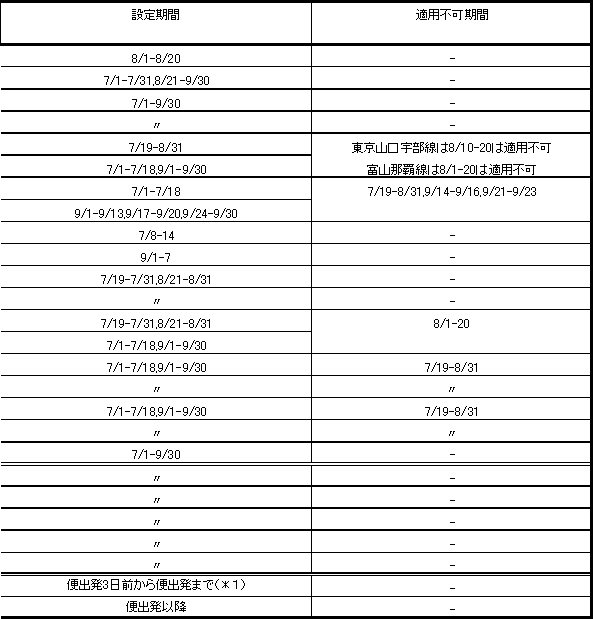 | 設定期間 | 適用不可期間 |
|---|---|
| 8/1-8/20 | - |
| 7/1-7/31,8/21-9/30 | - |
| 7/1-9/30 | - |
| 〃 | - |
| 7/19-8/31 | 東京山口宇部線は8/10-20は適用不可 |
| 7/1-7/18,9/1-9/30 | 富山那覇線は8/1-20は適用不可 |
| 7/1-7/18 | 7/19-8/31,9/14-9/16,9/21-9/23 |
| 9/1-9/13,9/17-9/20,9/24-9/30 | |
| 7/8-14 | - |
| 9/1-7 | - |
| 7/19-7/31,8/21-8/31 | - |
| 〃 | - |
| 7/19-7/31,8/21-8/31 | 8/1-20 |
| 7/1-7/18,9/1-9/30 | |
| 7/1-7/18,9/1-9/30 | 7/19-8/31 |
| 〃 | 〃 |
| 7/1-7/18,9/1-9/30 | 7/19-8/31 |
| 〃 | 〃 |
| 7/1-9/30 | - |
| 〃 | - |
| 〃 | - |
| 〃 | - |
| 〃 | - |
| 〃 | - |
| 便出発3日前から便出発まで（＊1） | - |
| 便出発以降 | - |